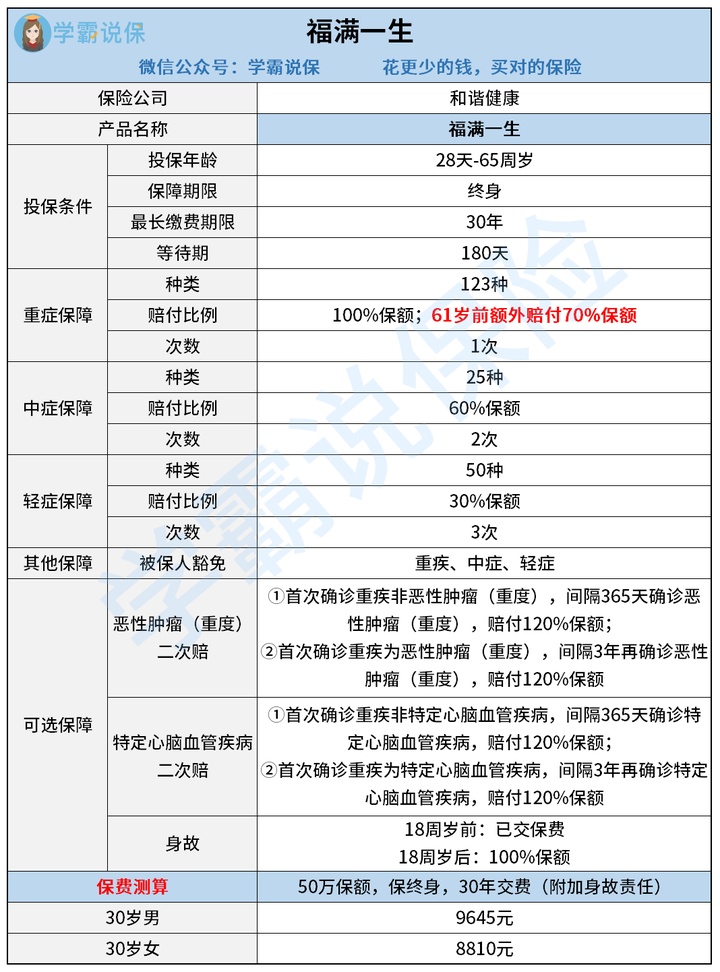 学霸说保

福满一生

微信公众号：学霸说保　　花更少的钱，买对的保险

| 保险公司 | | 和谐健康 |
|---|---|---|
| 产品名称 | | 福满一生 |
| 投保条件 | 投保年龄 | 28天-65周岁 |
| | 保障期限 | 终身 |
| | 最长缴费期限 | 30年 |
| | 等待期 | 180天 |
| 重症保障 | 种类 | 123种 |
| | 赔付比例 | 100%保额；61岁前额外赔付70%保额 |
| | 次数 | 1次 |
| 中症保障 | 种类 | 25种 |
| | 赔付比例 | 60%保额 |
| | 次数 | 2次 |
| 轻症保障 | 种类 | 50种 |
| | 赔付比例 | 30%保额 |
| | 次数 | 3次 |
| 其他保障 | 被保人豁免 | 重疾、中症、轻症 |
| 可选保障 | 恶性肿瘤（重度）二次赔 | ①首次确诊重疾非恶性肿瘤（重度），间隔365天确诊恶性肿瘤（重度），赔付120%保额；②首次确诊重疾为恶性肿瘤（重度），间隔3年再确诊恶性肿瘤（重度），赔付120%保额 |
| | 特定心脑血管疾病二次赔 | ①首次确诊重疾非特定心脑血管疾病，间隔365天确诊特定心脑血管疾病，赔付120%保额；②首次确诊重疾为特定心脑血管疾病，间隔3年再确诊特定心脑血管疾病，赔付120%保额 |
| | 身故 | 18周岁前：已交保费 18周岁后：100%保额 |
| 保费测算 | | 50万保额，保终身，30年交费（附加身故责任） |
| 30岁男 | | 9645元 |
| 30岁女 | | 8810元 |

学霸说保险